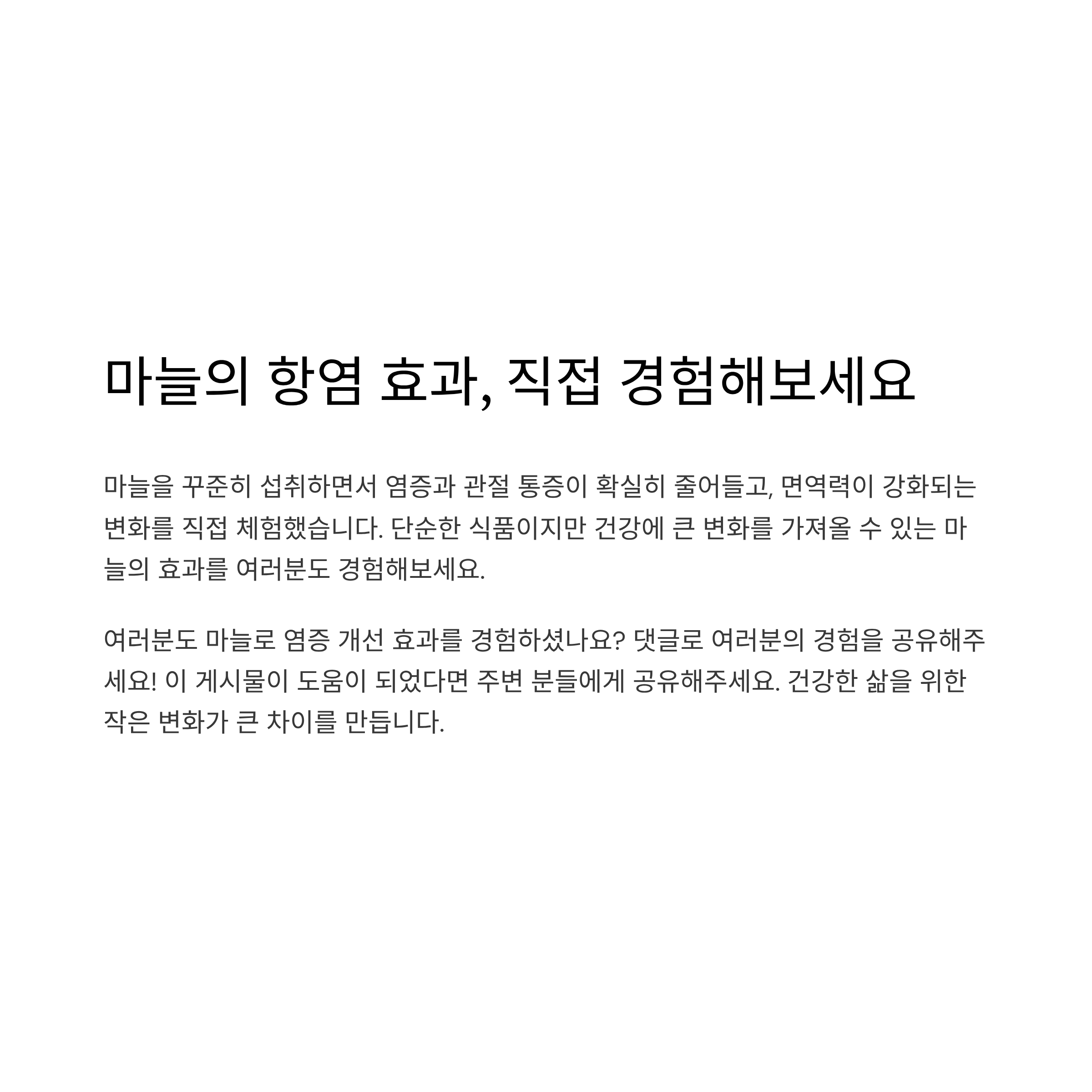 마늘의 항염 효과, 직접 경험해보세요

마늘을 꾸준히 섭취하면서 염증과 관절 통증이 확실히 줄어들고, 면역력이 강화되는 변화를 직접 체험했습니다. 단순한 식품이지만 건강에 큰 변화를 가져올 수 있는 마늘의 효과를 여러분도 경험해보세요.

여러분도 마늘로 염증 개선 효과를 경험하셨나요? 댓글로 여러분의 경험을 공유해주세요! 이 게시물이 도움이 되었다면 주변 분들에게 공유해주세요. 건강한 삶을 위한 작은 변화가 큰 차이를 만듭니다.